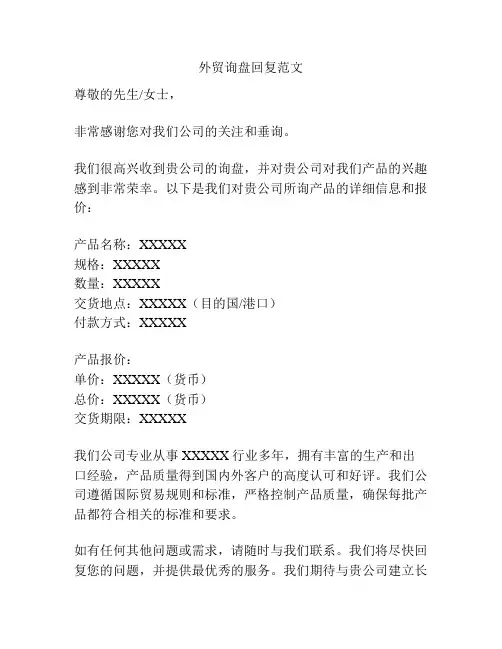 外贸询盘回复范文

尊敬的先生/女士，

非常感谢您对我们公司的关注和垂询。

我们很高兴收到贵公司的询盘，并对贵公司对我们产品的兴趣感到非常荣幸。以下是我们对贵公司所询产品的详细信息和报价：

产品名称：XXXXX
规格：XXXXX
数量：XXXXX
交货地点：XXXXX（目的国/港口）
付款方式：XXXXX

产品报价：
单价：XXXXX（货币）
总价：XXXXX（货币）
交货期限：XXXXX

我们公司专业从事 XXXXX 行业多年，拥有丰富的生产和出口经验，产品质量得到国内外客户的高度认可和好评。我们公司遵循国际贸易规则和标准，严格控制产品质量，确保每批产品都符合相关的标准和要求。

如有任何其他问题或需求，请随时与我们联系。我们将尽快回复您的问题，并提供最优秀的服务。我们期待与贵公司建立长